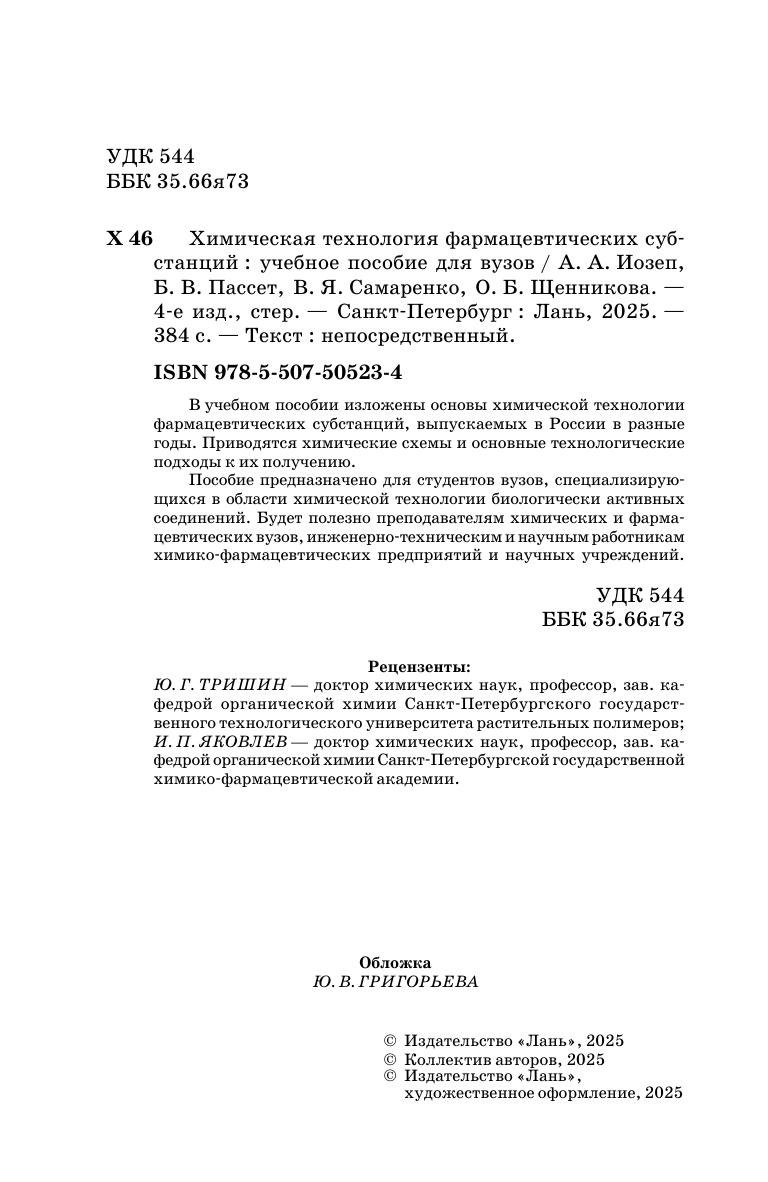 УДК 544
ББК 35.66я73

Х 46 Химическая технология фармацевтических субстанций : учебное пособие для вузов / А. А. Иозеп, Б. В. Пассет, В. Я. Самаренко, О. Б. Щенникова. — 4-е изд., стер. — Санкт-Петербург : Лань, 2025. — 384 с. — Текст : непосредственный.

ISBN 978-5-507-50523-4

В учебном пособии изложены основы химической технологии фармацевтических субстанций, выпускаемых в России в разные годы. Приводятся химические схемы и основные технологические подходы к их получению.

Пособие предназначено для студентов вузов, специализирующихся в области химической технологии биологически активных соединений. Будет полезно преподавателям химических и фармацевтических вузов, инженерно-техническим и научным работникам химико-фармацевтических предприятий и научных учреждений.

УДК 544
ББК 35.66я73

Рецензенты:
Ю. Г. ТРИШИН — доктор химических наук, профессор, зав. кафедрой органической химии Санкт-Петербургского государственного технологического университета растительных полимеров;
И. П. ЯКОВЛЕВ — доктор химических наук, профессор, зав. кафедрой органической химии Санкт-Петербургской государственной химико-фармацевтической академии.

Обложка
Ю. В. ГРИГОРЬЕВА

© Издательство «Лань», 2025
© Коллектив авторов, 2025
© Издательство «Лань», художественное оформление, 2025